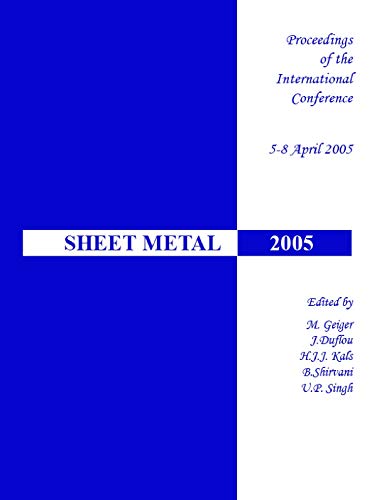 Proceedings of the International Conference

5-8 April 2005

SHEET METAL 2005

Edited by

M. Geiger
J.Duflou
H.J.J. Kals
B.Shirvani
U.P. Singh